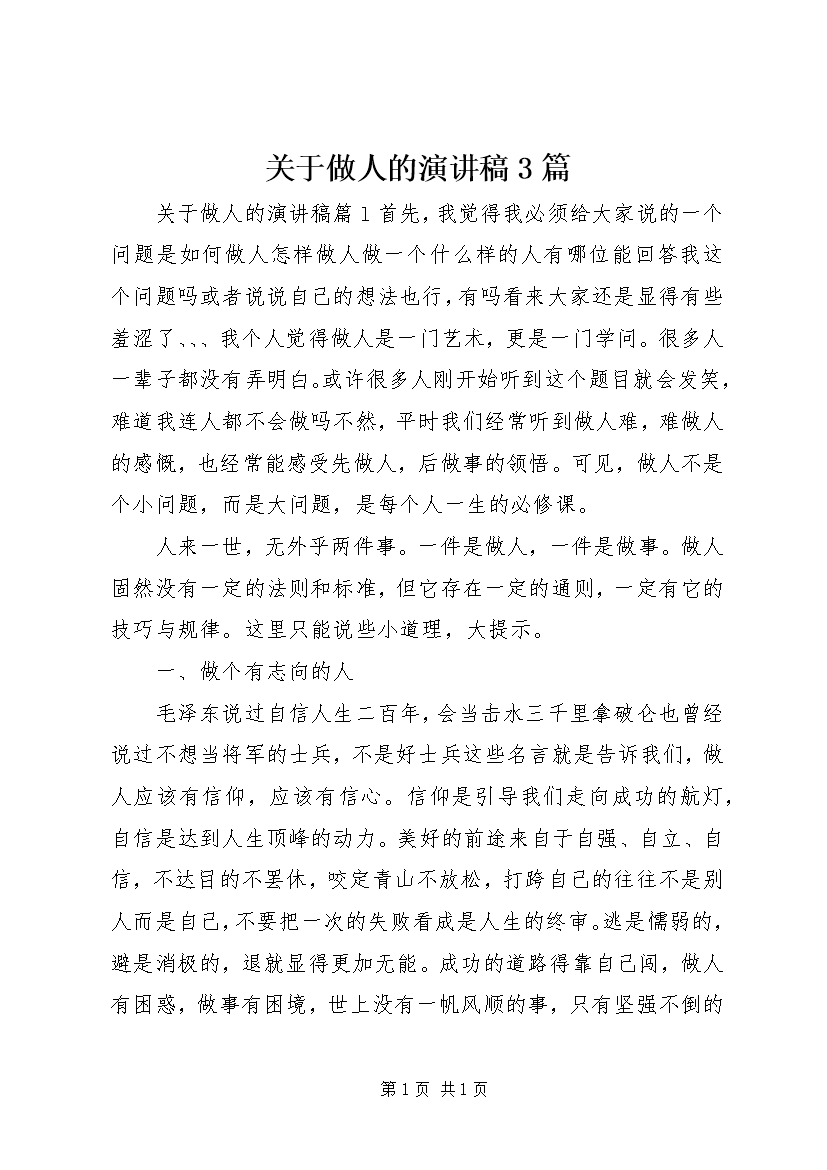 关于做人的演讲稿3篇

关于做人的演讲稿篇1首先，我觉得我必须给大家说的一个问题是如何做人怎样做人做一个什么样的人有哪位能回答我这个问题吗或者说说自己的想法也行，有吗看来大家还是显得有些羞涩了、、、我个人觉得做人是一门艺术，更是一门学问。很多人一辈子都没有弄明白。或许很多人刚开始听到这个题目就会发笑，难道我连人都不会做吗不然，平时我们经常听到做人难，难做人的感慨，也经常能感受先做人，后做事的领悟。可见，做人不是个小问题，而是大问题，是每个人一生的必修课。

人来一世，无外乎两件事。一件是做人，一件是做事。做人固然没有一定的法则和标准，但它存在一定的通则，一定有它的技巧与规律。这里只能说些小道理，大提示。

一、做个有志向的人

毛泽东说过自信人生二百年，会当击水三千里拿破仑也曾经说过不想当将军的士兵，不是好士兵这些名言就是告诉我们，做人应该有信仰，应该有信心。信仰是引导我们走向成功的航灯，自信是达到人生顶峰的动力。美好的前途来自于自强、自立、自信，不达目的不罢休，咬定青山不放松，打跨自己的往往不是别人而是自己，不要把一次的失败看成是人生的终审。逃是懦弱的，避是消极的，退就显得更加无能。成功的道路得靠自己闯，做人有困惑，做事有困境，世上没有一帆风顺的事，只有坚强不倒的

第1页 共1页